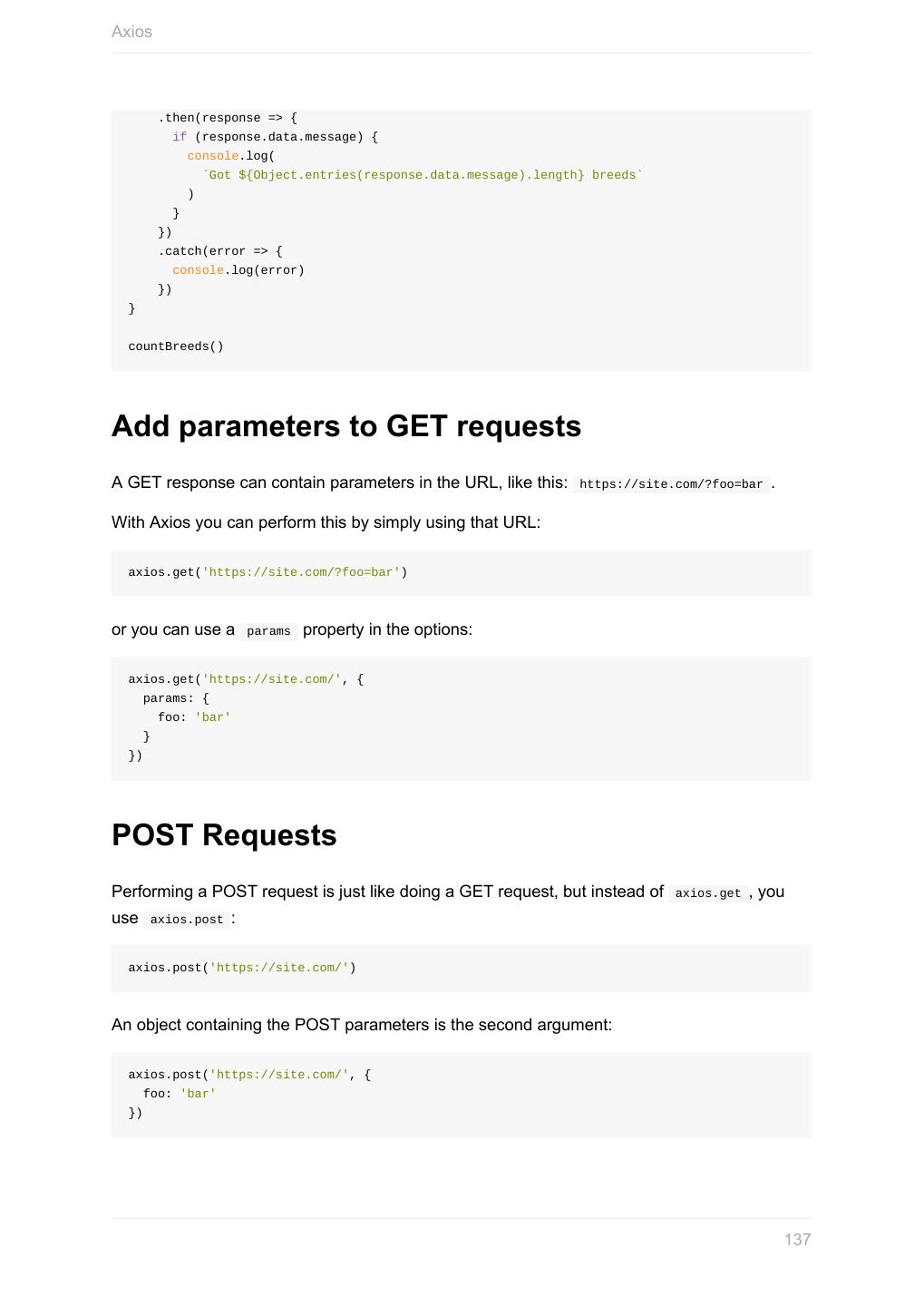 Axios

    .then(response => {
      if (response.data.message) {
        console.log(
          `Got ${Object.entries(response.data.message).length} breeds`
        )
      }
    })
    .catch(error => {
      console.log(error)
    })
}

countBreeds()

Add parameters to GET requests

A GET response can contain parameters in the URL, like this: https://site.com/?foo=bar .

With Axios you can perform this by simply using that URL:

axios.get('https://site.com/?foo=bar')

or you can use a params property in the options:

axios.get('https://site.com/', {
  params: {
    foo: 'bar'
  }
})

POST Requests

Performing a POST request is just like doing a GET request, but instead of axios.get , you use axios.post :

axios.post('https://site.com/')

An object containing the POST parameters is the second argument:

axios.post('https://site.com/', {
  foo: 'bar'
})

137